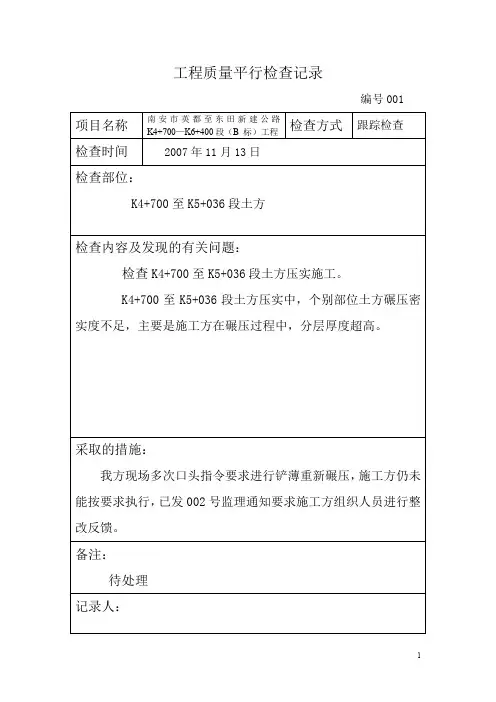 工程质量平行检查记录

编号 001

| 项目名称 | 南安市英都至东田新建公路 K4+700—K6+400 段（B 标）工程 | 检查方式 | 跟踪检查 |
|---|---|---|---|
| 检查时间 | 2007 年 11 月 13 日 | | |

检查部位：

K4+700 至 K5+036 段土方

检查内容及发现的有关问题：

检查 K4+700 至 K5+036 段土方压实施工。

K4+700 至 K5+036 段土方压实中，个别部位土方碾压密实度不足，主要是施工方在碾压过程中，分层厚度超高。

采取的措施：

我方现场多次口头指令要求进行铲薄重新碾压，施工方仍未能按要求执行，已发 002 号监理通知要求施工方组织人员进行整改反馈。

备注：

待处理

记录人：

1